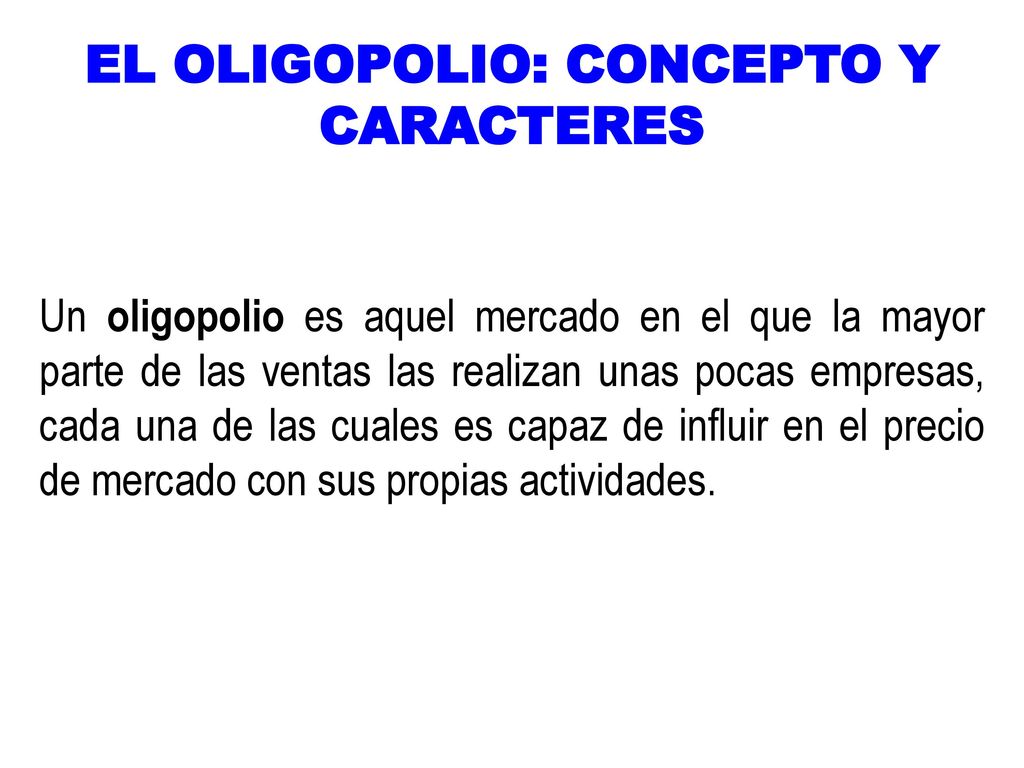 EL OLIGOPOLIO: CONCEPTO Y CARACTERES

Un oligopolio es aquel mercado en el que la mayor parte de las ventas las realizan unas pocas empresas, cada una de las cuales es capaz de influir en el precio de mercado con sus propias actividades.